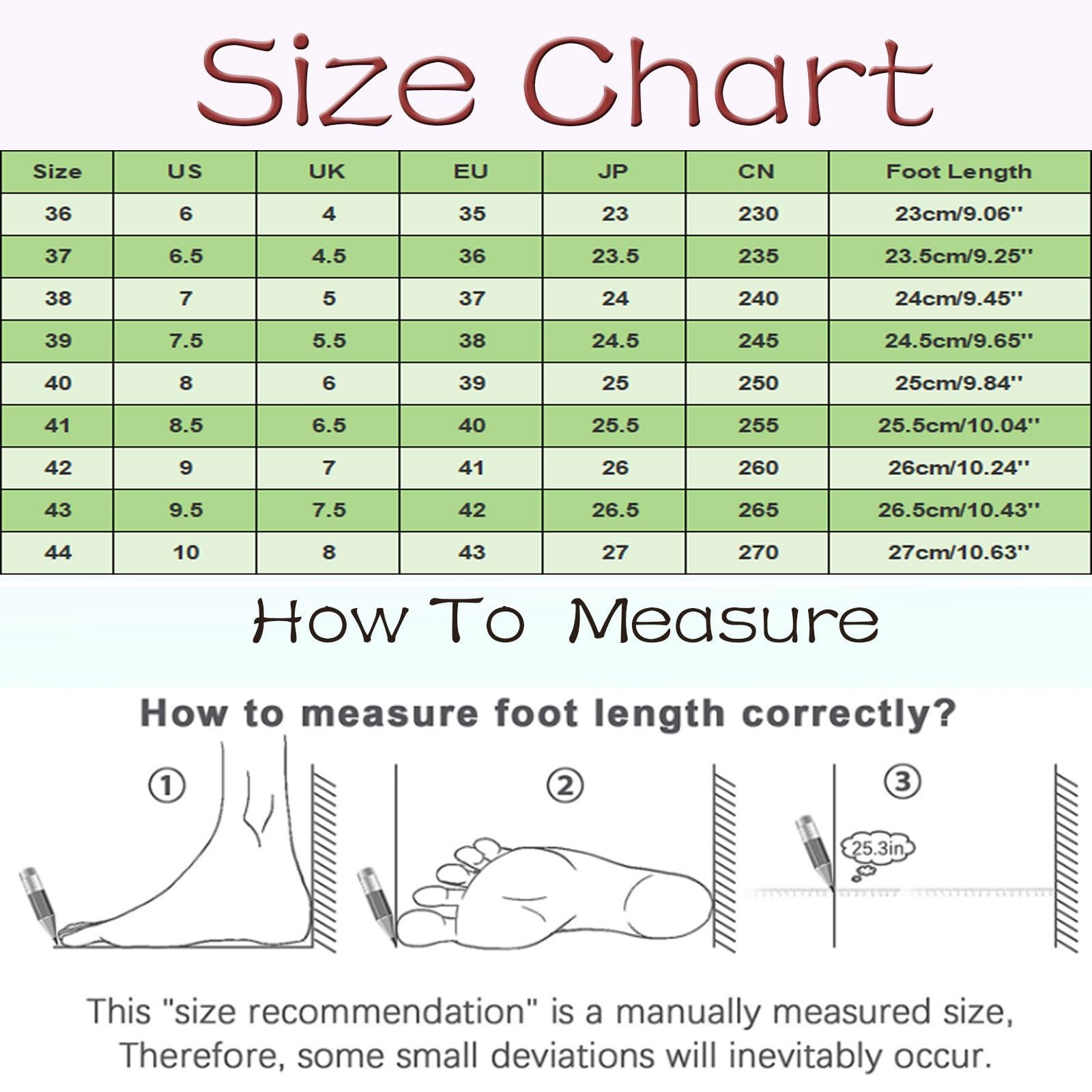 Size Chart

| Size | US | UK | EU | JP | CN | Foot Length |
|---|---|---|---|---|---|---|
| 36 | 6 | 4 | 35 | 23 | 230 | 23cm/9.06'' |
| 37 | 6.5 | 4.5 | 36 | 23.5 | 235 | 23.5cm/9.25'' |
| 38 | 7 | 5 | 37 | 24 | 240 | 24cm/9.45'' |
| 39 | 7.5 | 5.5 | 38 | 24.5 | 245 | 24.5cm/9.65'' |
| 40 | 8 | 6 | 39 | 25 | 250 | 25cm/9.84'' |
| 41 | 8.5 | 6.5 | 40 | 25.5 | 255 | 25.5cm/10.04'' |
| 42 | 9 | 7 | 41 | 26 | 260 | 26cm/10.24'' |
| 43 | 9.5 | 7.5 | 42 | 26.5 | 265 | 26.5cm/10.43'' |
| 44 | 10 | 8 | 43 | 27 | 270 | 27cm/10.63'' |

How To Measure

How to measure foot length correctly?

①

②

③

25.3in

This "size recommendation" is a manually measured size, Therefore, some small deviations will inevitably occur.